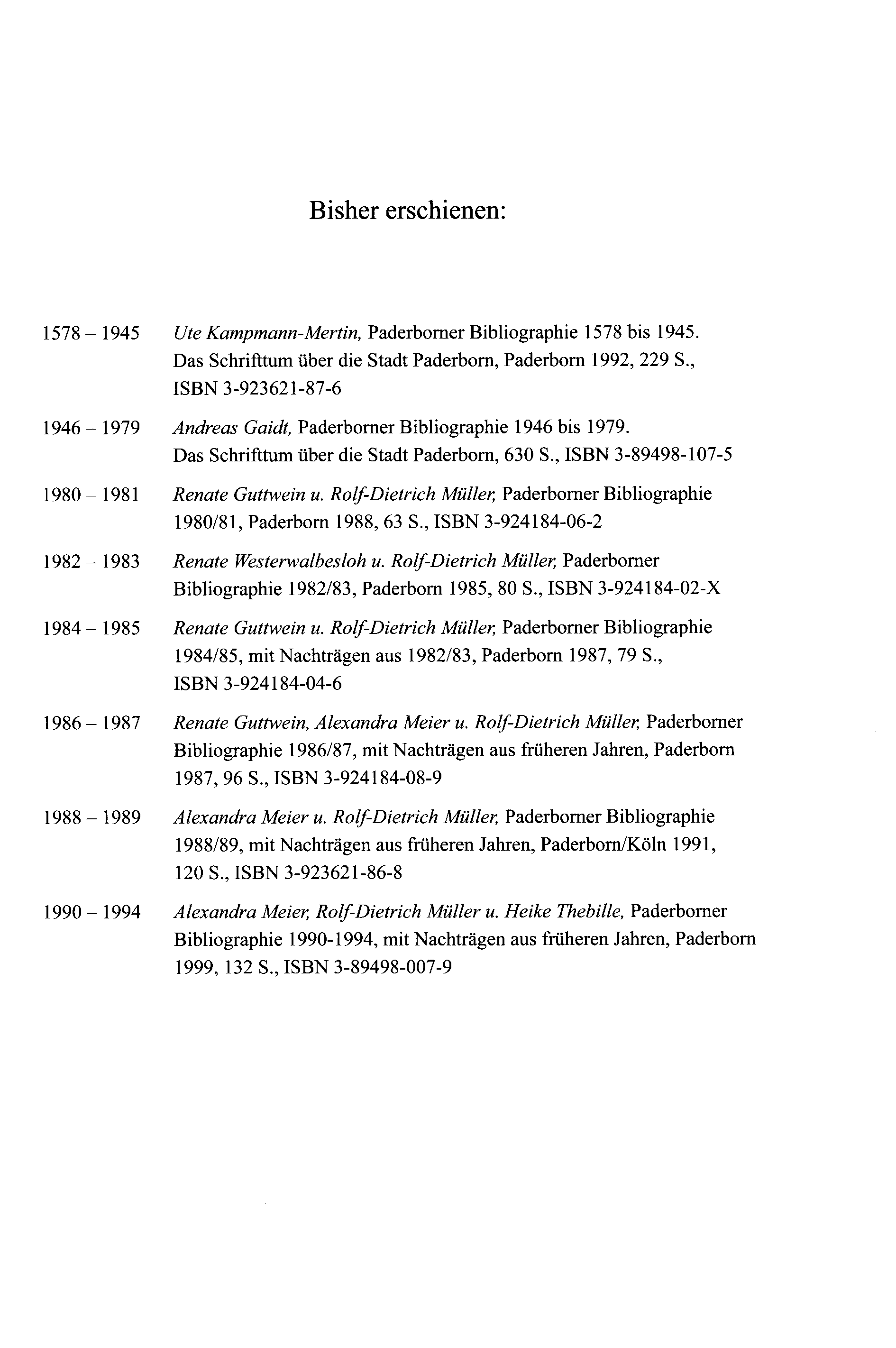 Bisher erschienen:

1578 – 1945 Ute Kampmann-Mertin, Paderborner Bibliographie 1578 bis 1945. Das Schrifttum über die Stadt Paderborn, Paderborn 1992, 229 S., ISBN 3-923621-87-6

1946 – 1979 Andreas Gaidt, Paderborner Bibliographie 1946 bis 1979. Das Schrifttum über die Stadt Paderborn, 630 S., ISBN 3-89498-107-5

1980 – 1981 Renate Guttwein u. Rolf-Dietrich Müller, Paderborner Bibliographie 1980/81, Paderborn 1988, 63 S., ISBN 3-924184-06-2

1982 – 1983 Renate Westerwalbesloh u. Rolf-Dietrich Müller, Paderborner Bibliographie 1982/83, Paderborn 1985, 80 S., ISBN 3-924184-02-X

1984 – 1985 Renate Guttwein u. Rolf-Dietrich Müller, Paderborner Bibliographie 1984/85, mit Nachträgen aus 1982/83, Paderborn 1987, 79 S., ISBN 3-924184-04-6

1986 – 1987 Renate Guttwein, Alexandra Meier u. Rolf-Dietrich Müller, Paderborner Bibliographie 1986/87, mit Nachträgen aus früheren Jahren, Paderborn 1987, 96 S., ISBN 3-924184-08-9

1988 – 1989 Alexandra Meier u. Rolf-Dietrich Müller, Paderborner Bibliographie 1988/89, mit Nachträgen aus früheren Jahren, Paderborn/Köln 1991, 120 S., ISBN 3-923621-86-8

1990 – 1994 Alexandra Meier, Rolf-Dietrich Müller u. Heike Thebille, Paderborner Bibliographie 1990-1994, mit Nachträgen aus früheren Jahren, Paderborn 1999, 132 S., ISBN 3-89498-007-9